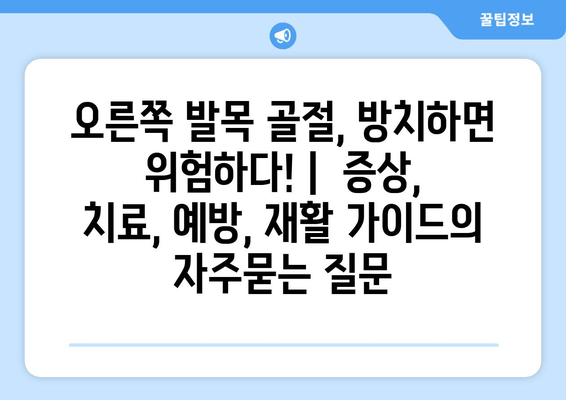 꿀팁정보

오른쪽 발목 골절, 방치하면 위험하다! | 증상, 치료, 예방, 재활 가이드의 자주묻는 질문